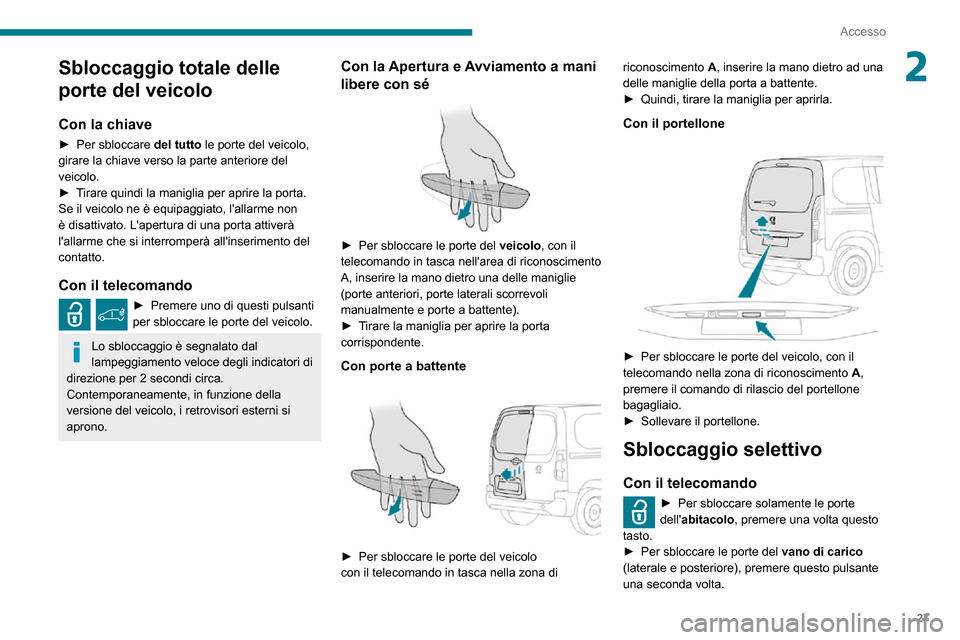 Accesso

2

Sbloccaggio totale delle porte del veicolo

Con la chiave

► Per sbloccare del tutto le porte del veicolo, girare la chiave verso la parte anteriore del veicolo.
► Tirare quindi la maniglia per aprire la porta.
Se il veicolo ne è equipaggiato, l'allarme non è disattivato. L'apertura di una porta attiverà l'allarme che si interromperà all'inserimento del contatto.

Con il telecomando

► Premere uno di questi pulsanti per sbloccare le porte del veicolo.

Lo sbloccaggio è segnalato dal lampeggiamento veloce degli indicatori di direzione per 2 secondi circa.
Contemporaneamente, in funzione della versione del veicolo, i retrovisori esterni si aprono.

Con la Apertura e Avviamento a mani libere con sé

► Per sbloccare le porte del veicolo, con il telecomando in tasca nell'area di riconoscimento A, inserire la mano dietro una delle maniglie (porte anteriori, porte laterali scorrevoli manualmente e porte a battente).
► Tirare la maniglia per aprire la porta corrispondente.

Con porte a battente

► Per sbloccare le porte del veicolo con il telecomando in tasca nella zona di riconoscimento A, inserire la mano dietro ad una delle maniglie della porta a battente.
► Quindi, tirare la maniglia per aprirla.

Con il portellone

► Per sbloccare le porte del veicolo, con il telecomando nella zona di riconoscimento A, premere il comando di rilascio del portellone bagagliaio.
► Sollevare il portellone.

Sbloccaggio selettivo

Con il telecomando

► Per sbloccare solamente le porte dell'abitacolo, premere una volta questo tasto.
► Per sbloccare le porte del vano di carico (laterale e posteriore), premere questo pulsante una seconda volta.

27

carmanualsonline.info